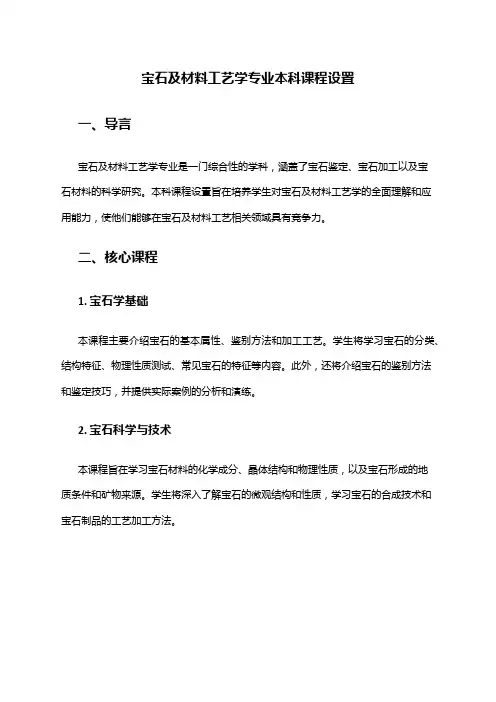 宝石及材料工艺学专业本科课程设置

一、导言

宝石及材料工艺学专业是一门综合性的学科，涵盖了宝石鉴定、宝石加工以及宝石材料的科学研究。本科课程设置旨在培养学生对宝石及材料工艺学的全面理解和应用能力，使他们能够在宝石及材料工艺相关领域具有竞争力。

二、核心课程

1. 宝石学基础

本课程主要介绍宝石的基本属性、鉴别方法和加工工艺。学生将学习宝石的分类、结构特征、物理性质测试、常见宝石的特征等内容。此外，还将介绍宝石的鉴别方法和鉴定技巧，并提供实际案例的分析和演练。

2. 宝石科学与技术

本课程旨在学习宝石材料的化学成分、晶体结构和物理性质，以及宝石形成的地质条件和矿物来源。学生将深入了解宝石的微观结构和性质，学习宝石的合成技术和宝石制品的工艺加工方法。